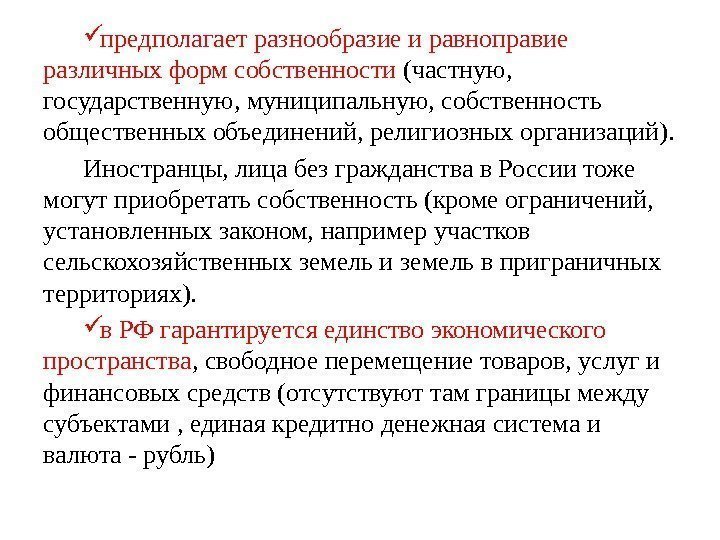 ✓предполагает разнообразие и равноправие различных форм собственности (частную, государственную, муниципальную, собственность общественных объединений, религиозных организаций).

Иностранцы, лица без гражданства в России тоже могут приобретать собственность (кроме ограничений, установленных законом, например участков сельскохозяйственных земель и земель в приграничных территориях).

✓в РФ гарантируется единство экономического пространства, свободное перемещение товаров, услуг и финансовых средств (отсутствуют там границы между субъектами , единая кредитно денежная система и валюта - рубль)